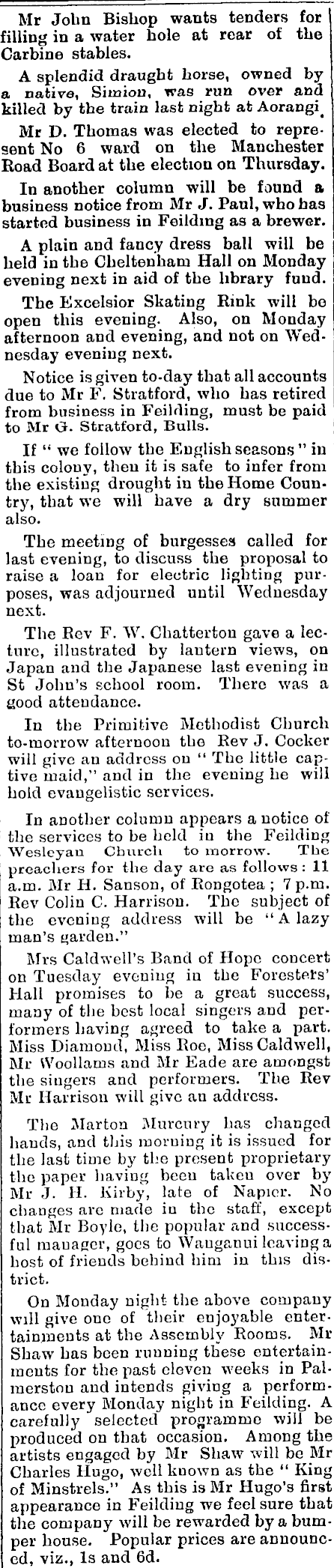 Mr John Bishop wants tenders for filling in a water hole at rear of the Carbine stables.

A splendid draught horse, owned by a native, Simion, was run over and killed by the train last night at Aorangi.

Mr D. Thomas was elected to represent No 6 ward on the Manchester Road Board at the election on Thursday.

In another column will be found a business notice from Mr J. Paul, who has started business in Feilding as a brewer.

A plain and fancy dress ball will be held in the Cheltenham Hall on Monday evening next in aid of the library fund.

The Excelsior Skating Rink will be open this evening. Also, on Monday afternoon and evening, and not on Wednesday evening next.

Notice is given to-day that all accounts due to Mr F. Stratford, who has retired from business in Feilding, must be paid to Mr G. Stratford, Bulls.

If "we follow the English seasons" in this colony, then it is safe to infer from the existing drought in the Home Country, that we will have a dry summer also.

The meeting of burgesses called for last evening, to discuss the proposal to raise a loan for electric lighting purposes, was adjourned until Wednesday next.

The Rev F. W. Chatterton gave a lecture, illustrated by lantern views, on Japan and the Japanese last evening in St John's school room. There was a good attendance.

In the Primitive Methodist Church to-morrow afternoon the Rev J. Cocker will give an address on "The little captive maid," and in the evening he will hold evangelistic services.

In another column appears a notice of the services to be held in the Feilding Wesleyan Church to morrow. The preachers for the day are as follows: 11 a.m. Mr H. Sanson, of Rongotea; 7 p.m. Rev Colin C. Harrison. The subject of the evening address will be "A lazy man's garden."

Mrs Caldwell's Band of Hope concert on Tuesday evening in the Foresters' Hall promises to be a great success, many of the best local singers and performers having agreed to take a part. Miss Diamond, Miss Roe, Miss Caldwell, Mr Woollams and Mr Eade are amongst the singers and performers. The Rev Mr Harrison will give an address.

The Marton Murcury has changed hands, and this morning it is issued for the last time by the present proprietary the paper having been taken over by Mr J. H. Kirby, late of Napier. No changes are made in the staff, except that Mr Boyle, the popular and successful manager, goes to Wanganui leaving a host of friends behind him in this district.

On Monday night the above company will give one of their enjoyable entertainments at the Assembly Rooms. Mr Shaw has been running these entertainments for the past eleven weeks in Palmerston and intends giving a performance every Monday night in Feilding. A carefully selected programme will be produced on that occasion. Among the artists engaged by Mr Shaw will be Mr Charles Hugo, well known as the "King of Minstrels." As this is Mr Hugo's first appearance in Feilding we feel sure that the company will be rewarded by a bumper house. Popular prices are announced, viz., 1s and 6d.